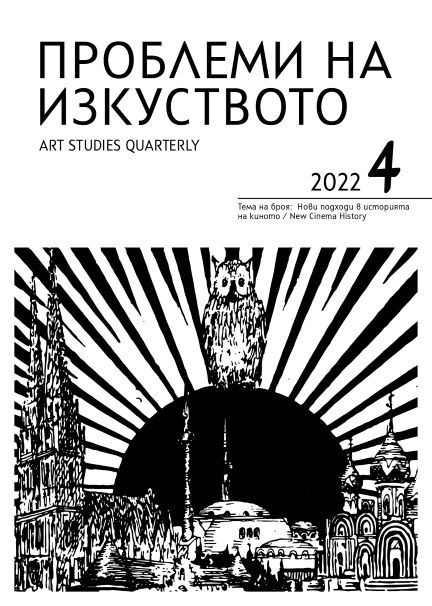 ПРОБЛЕМИ НА ИЗКУСТВОТО

ART STUDIES QUARTERLY

2022 4

Тема на броя: Нови подходи в историята на киното / New Cinema History